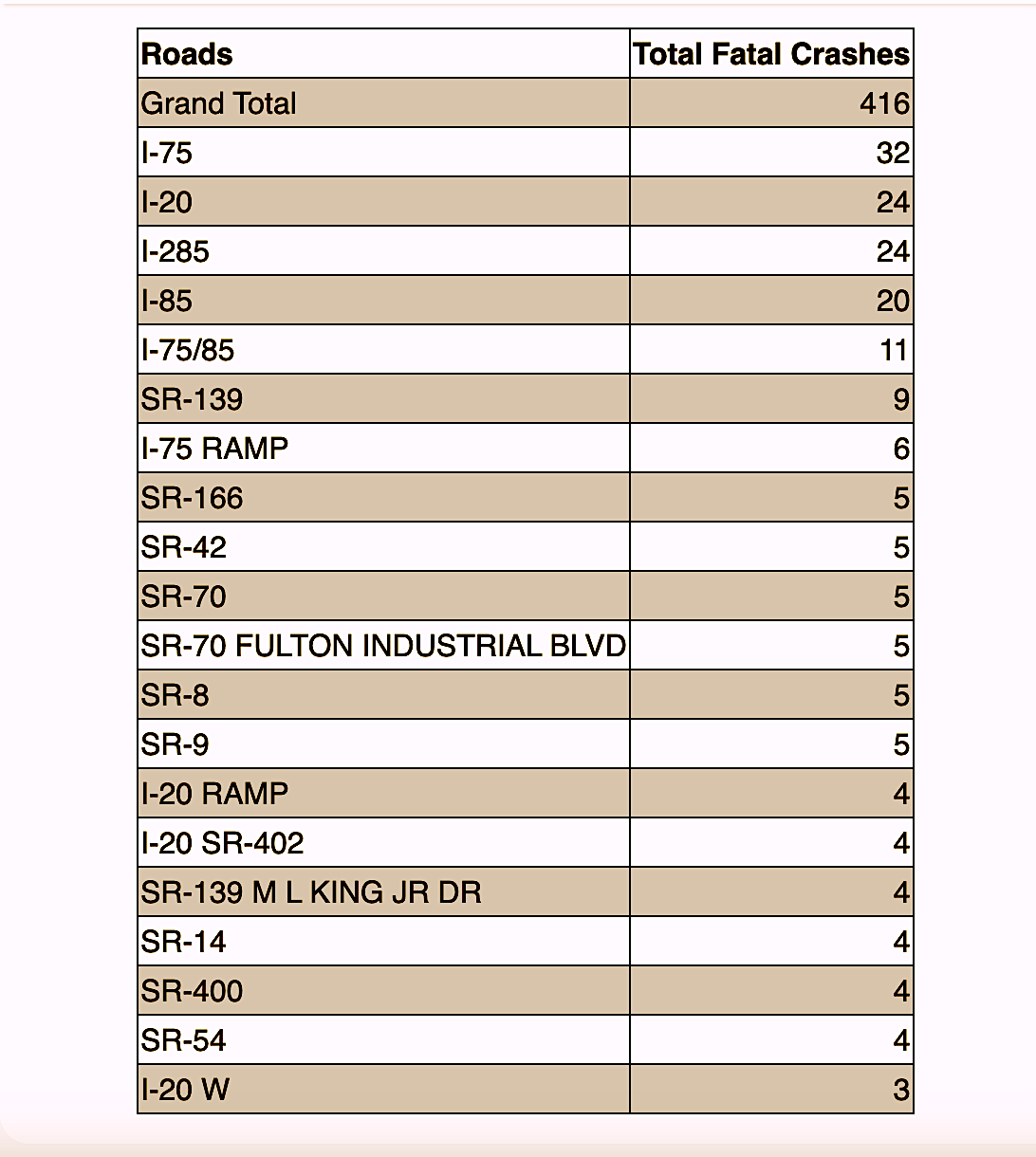 | Roads | Total Fatal Crashes |
|---|---|
| Grand Total | 416 |
| I-75 | 32 |
| I-20 | 24 |
| I-285 | 24 |
| I-85 | 20 |
| I-75/85 | 11 |
| SR-139 | 9 |
| I-75 RAMP | 6 |
| SR-166 | 5 |
| SR-42 | 5 |
| SR-70 | 5 |
| SR-70 FULTON INDUSTRIAL BLVD | 5 |
| SR-8 | 5 |
| SR-9 | 5 |
| I-20 RAMP | 4 |
| I-20 SR-402 | 4 |
| SR-139 M L KING JR DR | 4 |
| SR-14 | 4 |
| SR-400 | 4 |
| SR-54 | 4 |
| I-20 W | 3 |